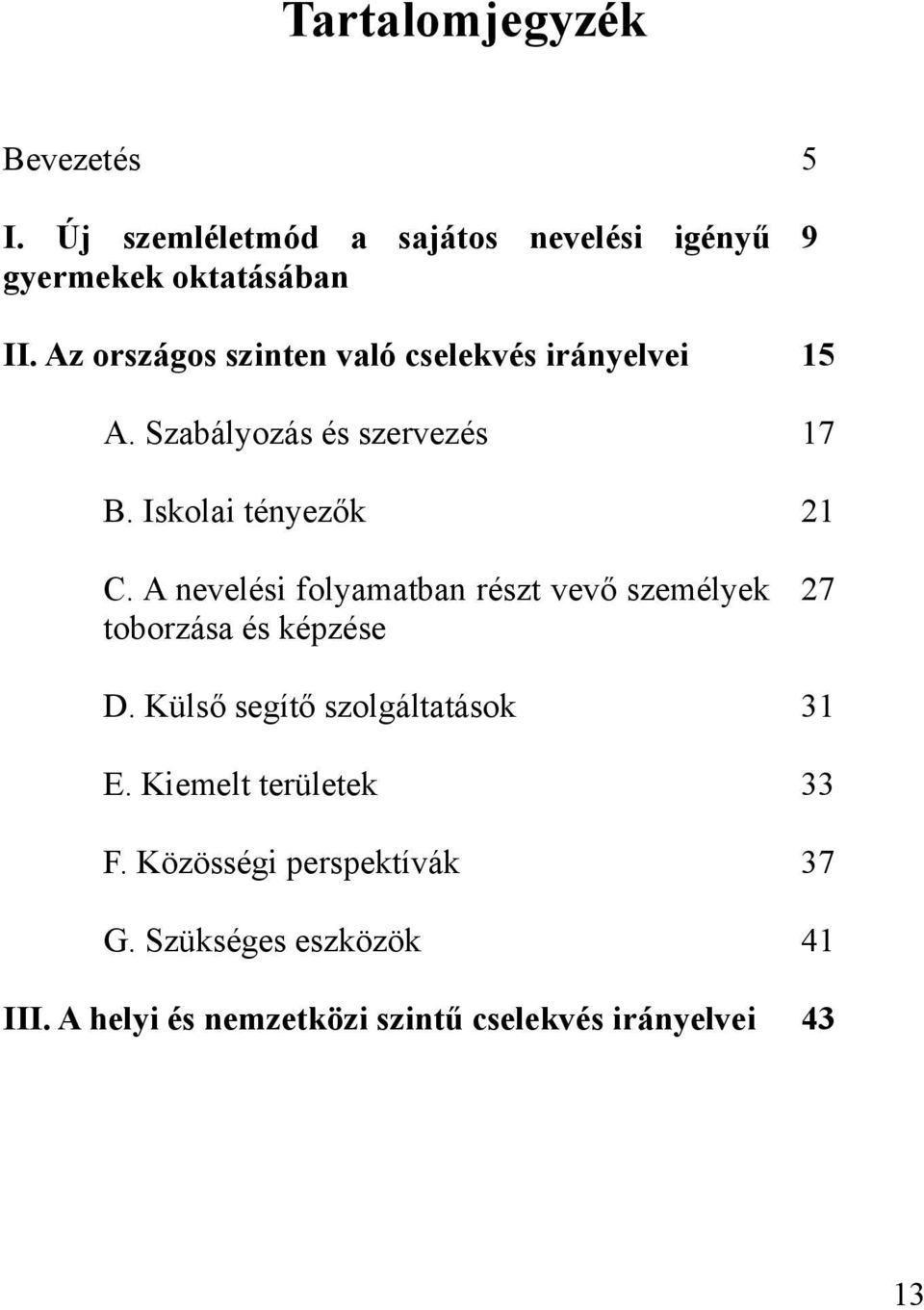 Tartalomjegyzék

Bevezetés 5

I. Új szemléletmód a sajátos nevelési igényű gyermekek oktatásában 9

II. Az országos szinten való cselekvés irányelvei 15

A. Szabályozás és szervezés 17

B. Iskolai tényezők 21

C. A nevelési folyamatban részt vevő személyek toborzása és képzése 27

D. Külső segítő szolgáltatások 31

E. Kiemelt területek 33

F. Közösségi perspektívák 37

G. Szükséges eszközök 41

III. A helyi és nemzetközi szintű cselekvés irányelvei 43

13